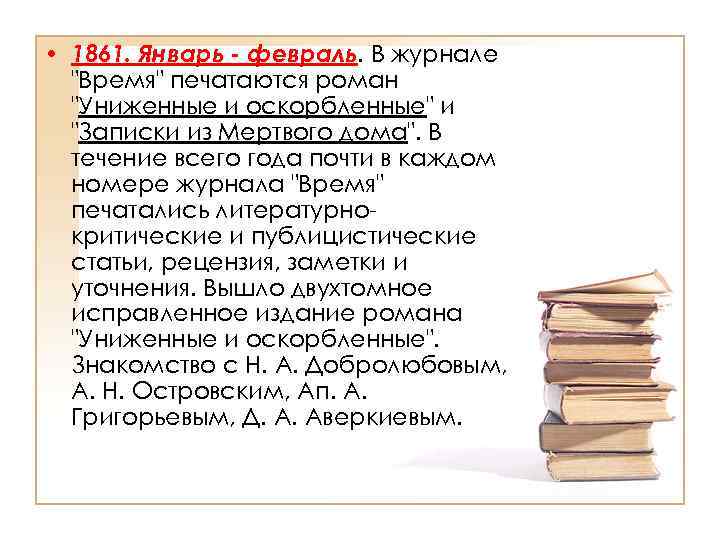 • 1861. Январь - февраль. В журнале "Время" печатаются роман "Униженные и оскорбленные" и "Записки из Мертвого дома". В течение всего года почти в каждом номере журнала "Время" печатались литературно-критические и публицистические статьи, рецензия, заметки и уточнения. Вышло двухтомное исправленное издание романа "Униженные и оскорбленные". Знакомство с Н. А. Добролюбовым, А. Н. Островским, Ап. А. Григорьевым, Д. А. Аверкиевым.